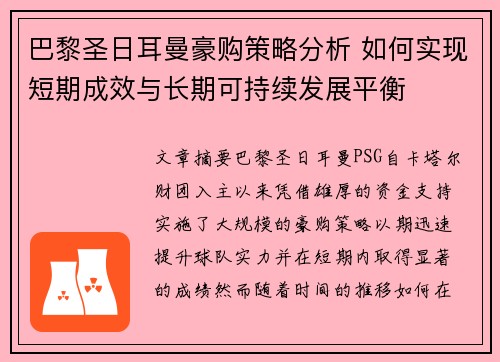 巴黎圣日耳曼豪购策略分析 如何实现短期成效与长期可持续发展平衡

文章摘要巴黎圣日耳曼PSG自卡塔尔财团入主以来凭借雄厚的资金支持实施了大规模的豪购策略以期迅速提升球队实力并在短期内取得显著的成绩然而随着时间的推移如何在